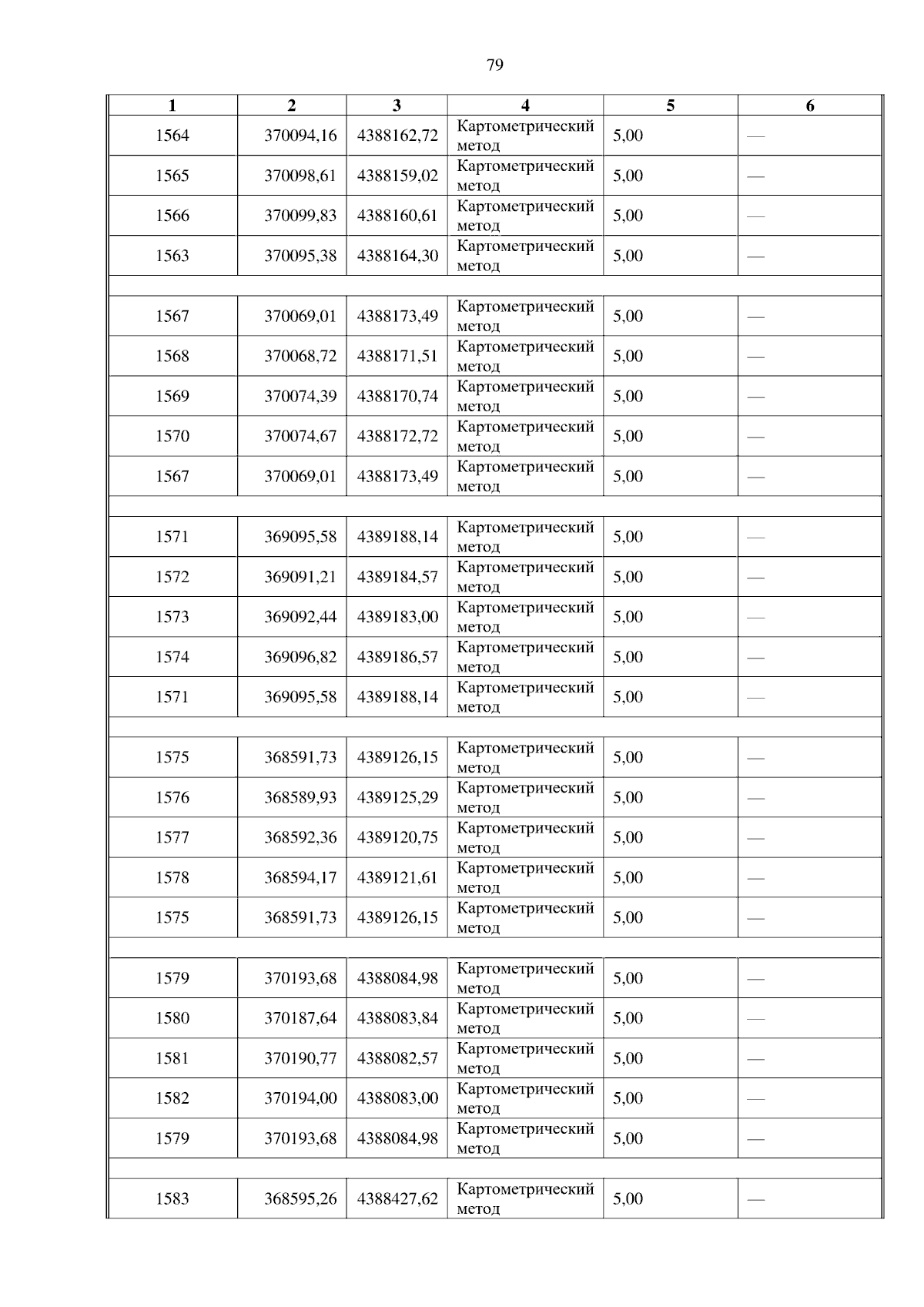 79

| 1 | 2 | 3 | 4 | 5 | 6 |
|---|---|---|---|---|---|
| 1564 | 370094,16 | 4388162,72 | Картометрический метод | 5,00 | — |
| 1565 | 370098,61 | 4388159,02 | Картометрический метод | 5,00 | — |
| 1566 | 370099,83 | 4388160,61 | Картометрический метод | 5,00 | — |
| 1563 | 370095,38 | 4388164,30 | Картометрический метод | 5,00 | — |
| | | | | | |
| 1567 | 370069,01 | 4388173,49 | Картометрический метод | 5,00 | — |
| 1568 | 370068,72 | 4388171,51 | Картометрический метод | 5,00 | — |
| 1569 | 370074,39 | 4388170,74 | Картометрический метод | 5,00 | — |
| 1570 | 370074,67 | 4388172,72 | Картометрический метод | 5,00 | — |
| 1567 | 370069,01 | 4388173,49 | Картометрический метод | 5,00 | — |
| | | | | | |
| 1571 | 369095,58 | 4389188,14 | Картометрический метод | 5,00 | — |
| 1572 | 369091,21 | 4389184,57 | Картометрический метод | 5,00 | — |
| 1573 | 369092,44 | 4389183,00 | Картометрический метод | 5,00 | — |
| 1574 | 369096,82 | 4389186,57 | Картометрический метод | 5,00 | — |
| 1571 | 369095,58 | 4389188,14 | Картометрический метод | 5,00 | — |
| | | | | | |
| 1575 | 368591,73 | 4389126,15 | Картометрический метод | 5,00 | — |
| 1576 | 368589,93 | 4389125,29 | Картометрический метод | 5,00 | — |
| 1577 | 368592,36 | 4389120,75 | Картометрический метод | 5,00 | — |
| 1578 | 368594,17 | 4389121,61 | Картометрический метод | 5,00 | — |
| 1575 | 368591,73 | 4389126,15 | Картометрический метод | 5,00 | — |
| | | | | | |
| 1579 | 370193,68 | 4388084,98 | Картометрический метод | 5,00 | — |
| 1580 | 370187,64 | 4388083,84 | Картометрический метод | 5,00 | — |
| 1581 | 370190,77 | 4388082,57 | Картометрический метод | 5,00 | — |
| 1582 | 370194,00 | 4388083,00 | Картометрический метод | 5,00 | — |
| 1579 | 370193,68 | 4388084,98 | Картометрический метод | 5,00 | — |
| | | | | | |
| 1583 | 368595,26 | 4388427,62 | Картометрический метод | 5,00 | — |